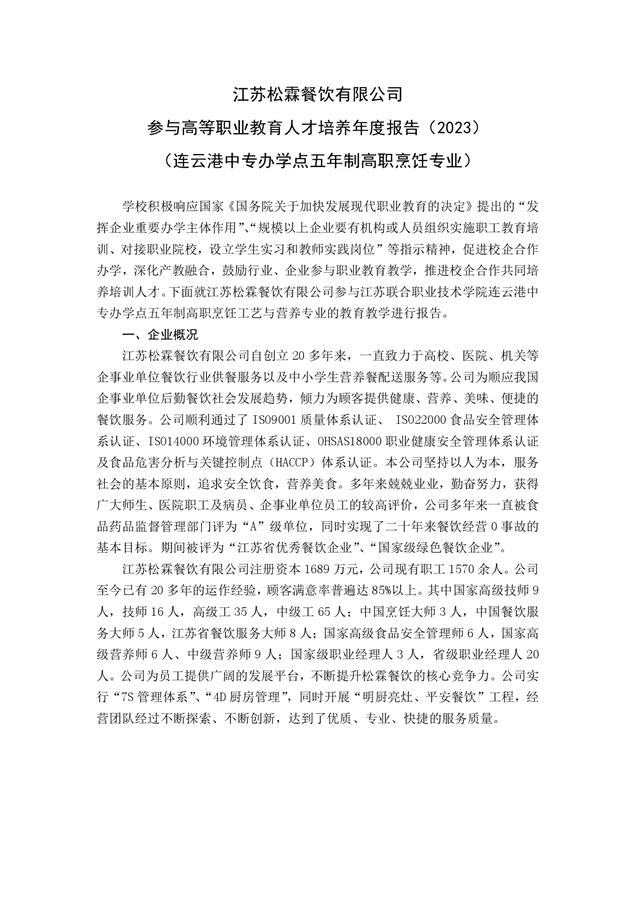 江苏松霖餐饮有限公司

参与高等职业教育人才培养年度报告（2023）

（连云港中专办学点五年制高职烹饪专业）

学校积极响应国家《国务院关于加快发展现代职业教育的决定》提出的“发挥企业重要办学主体作用”、“规模以上企业要有机构或人员组织实施职工教育培训、对接职业院校，设立学生实习和教师实践岗位”等指示精神，促进校企合作办学，深化产教融合，鼓励行业、企业参与职业教育教学，推进校企合作共同培养培训人才。下面就江苏松霖餐饮有限公司参与江苏联合职业技术学院连云港中专办学点五年制高职烹饪工艺与营养专业的教育教学进行报告。

一、企业概况

江苏松霖餐饮有限公司自创立 20 多年来，一直致力于高校、医院、机关等企事业单位餐饮行业供餐服务以及中小学生营养餐配送服务等。公司为顺应我国企事业单位后勤餐饮社会发展趋势，倾力为顾客提供健康、营养、美味、便捷的餐饮服务。公司顺利通过了 ISO9001 质量体系认证、 ISO22000 食品安全管理体系认证、ISO14000 环境管理体系认证、OHSAS18000 职业健康安全管理体系认证及食品危害分析与关键控制点（HACCP）体系认证。本公司坚持以人为本，服务社会的基本原则，追求安全饮食，营养美食。多年来兢兢业业，勤奋努力，获得广大师生、医院职工及病员、企事业单位员工的较高评价，公司多年来一直被食品药品监督管理部门评为“A”级单位，同时实现了二十年来餐饮经营 0 事故的基本目标。期间被评为“江苏省优秀餐饮企业”、“国家级绿色餐饮企业”。

江苏松霖餐饮有限公司注册资本 1689 万元，公司现有职工 1570 余人。公司至今已有 20 多年的运作经验，顾客满意率普遍达 85%以上。其中国家高级技师 9 人，技师 16 人，高级工 35 人，中级工 65 人；中国烹饪大师 3 人，中国餐饮服务大师 5 人，江苏省餐饮服务大师 8 人；国家高级食品安全管理师 6 人，国家高级营养师 6 人、中级营养师 9 人；国家级职业经理人 3 人，省级职业经理人 20 人。公司为员工提供广阔的发展平台，不断提升松霖餐饮的核心竞争力。公司实行“7S 管理体系”、“4D 厨房管理”，同时开展“明厨亮灶、平安餐饮”工程，经营团队经过不断探索、不断创新，达到了优质、专业、快捷的服务质量。